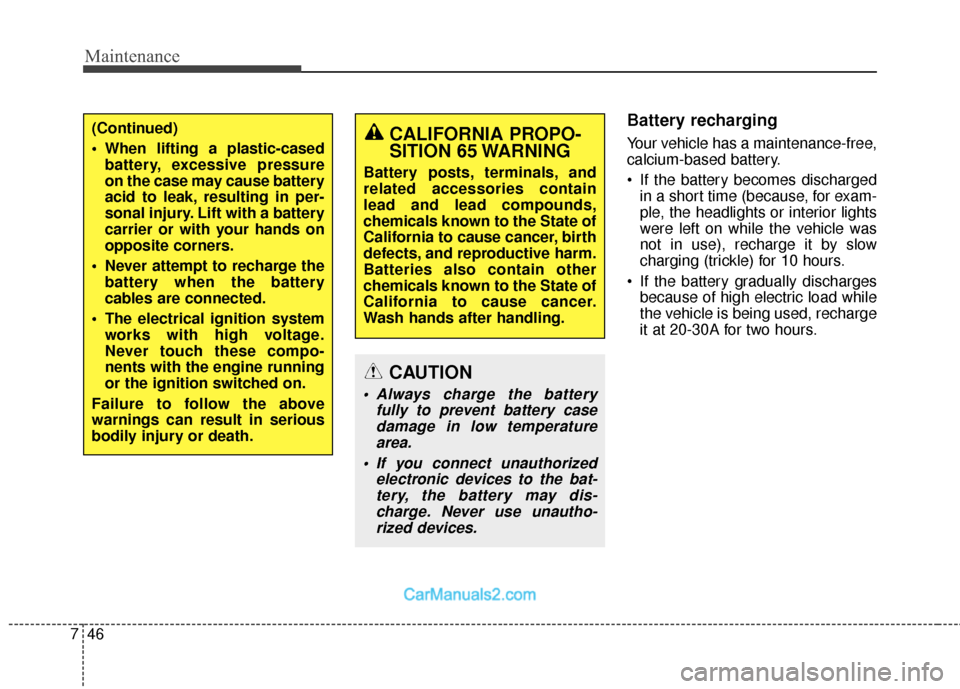 Maintenance

(Continued)

• When lifting a plastic-cased battery, excessive pressure on the case may cause battery acid to leak, resulting in personal injury. Lift with a battery carrier or with your hands on opposite corners.

• Never attempt to recharge the battery when the battery cables are connected.

• The electrical ignition system works with high voltage. Never touch these components with the engine running or the ignition switched on.

Failure to follow the above warnings can result in serious bodily injury or death.

CALIFORNIA PROPOSITION 65 WARNING

Battery posts, terminals, and related accessories contain lead and lead compounds, chemicals known to the State of California to cause cancer, birth defects, and reproductive harm. Batteries also contain other chemicals known to the State of California to cause cancer. Wash hands after handling.

CAUTION

• Always charge the battery fully to prevent battery case damage in low temperature area.

• If you connect unauthorized electronic devices to the battery, the battery may discharge. Never use unauthorized devices.

Battery recharging

Your vehicle has a maintenance-free, calcium-based battery.

• If the battery becomes discharged in a short time (because, for example, the headlights or interior lights were left on while the vehicle was not in use), recharge it by slow charging (trickle) for 10 hours.

• If the battery gradually discharges because of high electric load while the vehicle is being used, recharge it at 20-30A for two hours.

CarManuals2.com

7 46

carmanualsonline.info